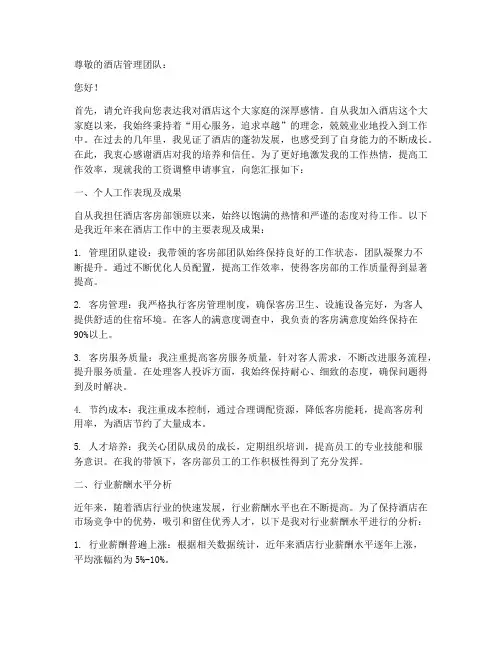 尊敬的酒店管理团队：

您好！

首先，请允许我向您表达我对酒店这个大家庭的深厚感情。自从我加入酒店这个大家庭以来，我始终秉持着“用心服务，追求卓越”的理念，兢兢业业地投入到工作中。在过去的几年里，我见证了酒店的蓬勃发展，也感受到了自身能力的不断成长。在此，我衷心感谢酒店对我的培养和信任。为了更好地激发我的工作热情，提高工作效率，现就我的工资调整申请事宜，向您汇报如下：

一、个人工作表现及成果

自从我担任酒店客房部领班以来，始终以饱满的热情和严谨的态度对待工作。以下是我近年来在酒店工作中的主要表现及成果：

1. 管理团队建设：我带领的客房部团队始终保持良好的工作状态，团队凝聚力不断提升。通过不断优化人员配置，提高工作效率，使得客房部的工作质量得到显著提高。

2. 客房管理：我严格执行客房管理制度，确保客房卫生、设施设备完好，为客人提供舒适的住宿环境。在客人的满意度调查中，我负责的客房满意度始终保持在90%以上。

3. 客房服务质量：我注重提高客房服务质量，针对客人需求，不断改进服务流程，提升服务质量。在处理客人投诉方面，我始终保持耐心、细致的态度，确保问题得到及时解决。

4. 节约成本：我注重成本控制，通过合理调配资源，降低客房能耗，提高客房利用率，为酒店节约了大量成本。

5. 人才培养：我关心团队成员的成长，定期组织培训，提高员工的专业技能和服务意识。在我的带领下，客房部员工的工作积极性得到了充分发挥。

二、行业薪酬水平分析

近年来，随着酒店行业的快速发展，行业薪酬水平也在不断提高。为了保持酒店在市场竞争中的优势，吸引和留住优秀人才，以下是我对行业薪酬水平进行的分析：

1. 行业薪酬普遍上涨：根据相关数据统计，近年来酒店行业薪酬水平逐年上涨，平均涨幅约为5%-10%。